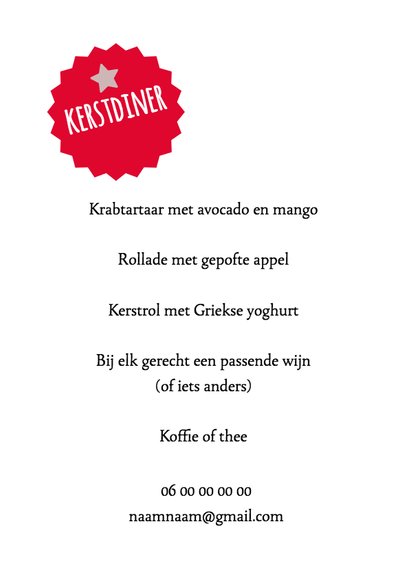 KERSTDINER

Krabtartaar met avocado en mango

Rollade met gepofte appel

Kerstrol met Griekse yoghurt

Bij elk gerecht een passende wijn
(of iets anders)

Koffie of thee

06 00 00 00 00
naamnaam@gmail.com